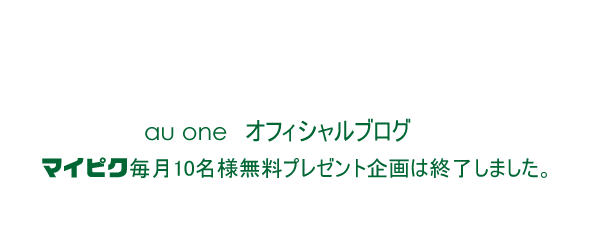 au one　オフィシャルブログ

マイピク毎月10名様無料プレゼント企画は終了しました。